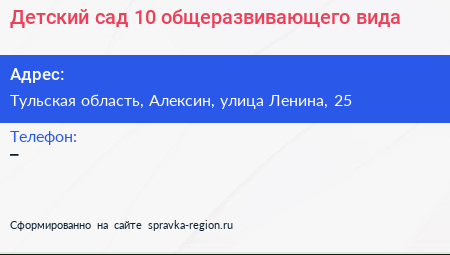 Детский сад 10 общеразвивающего вида

Адрес:

Тульская область, Алексин, улица Ленина, 25

Телефон:

–

Сформированно на сайте spravka-region.ru